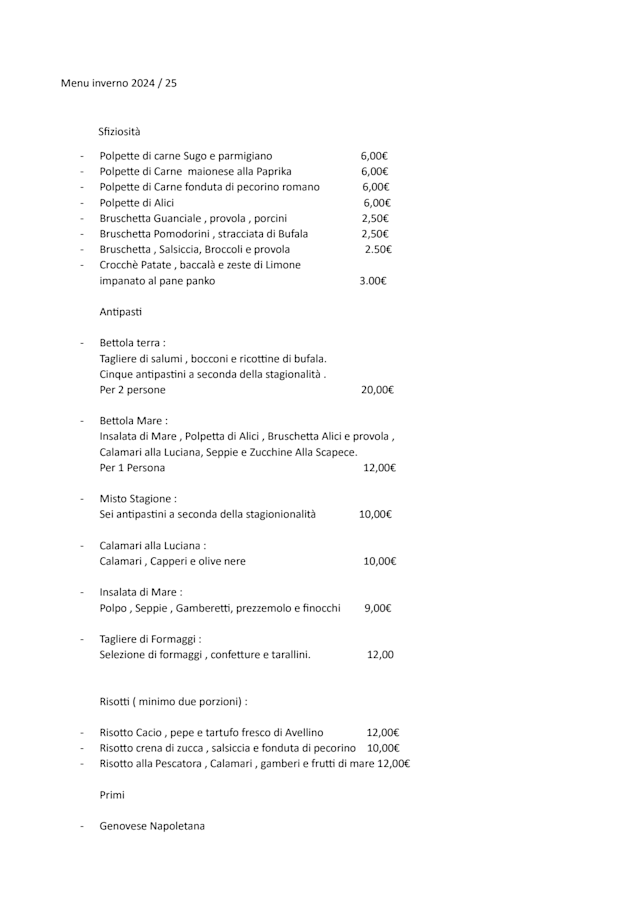 Menu inverno 2024 / 25

Sfiziosità

- Polpette di carne Sugo e parmigiano 6,00€
- Polpette di Carne maionese alla Paprika 6,00€
- Polpette di Carne fonduta di pecorino romano 6,00€
- Polpette di Alici 6,00€
- Bruschetta Guanciale , provola , porcini 2,50€
- Bruschetta Pomodorini , stracciata di Bufala 2,50€
- Bruschetta , Salsiccia, Broccoli e provola 2.50€
- Crocchè Patate , baccalà e zeste di Limone impanato al pane panko 3.00€

Antipasti

- Bettola terra :
Tagliere di salumi , bocconi e ricottine di bufala.
Cinque antipastini a seconda della stagionalità .
Per 2 persone 20,00€

- Bettola Mare :
Insalata di Mare , Polpetta di Alici , Bruschetta Alici e provola , Calamari alla Luciana, Seppie e Zucchine Alla Scapece.
Per 1 Persona 12,00€

- Misto Stagione :
Sei antipastini a seconda della stagionionalità 10,00€

- Calamari alla Luciana :
Calamari , Capperi e olive nere 10,00€

- Insalata di Mare :
Polpo , Seppie , Gamberetti, prezzemolo e finocchi 9,00€

- Tagliere di Formaggi :
Selezione di formaggi , confetture e tarallini. 12,00

Risotti ( minimo due porzioni) :

- Risotto Cacio , pepe e tartufo fresco di Avellino 12,00€
- Risotto crena di zucca , salsiccia e fonduta di pecorino 10,00€
- Risotto alla Pescatora , Calamari , gamberi e frutti di mare 12,00€

Primi

- Genovese Napoletana